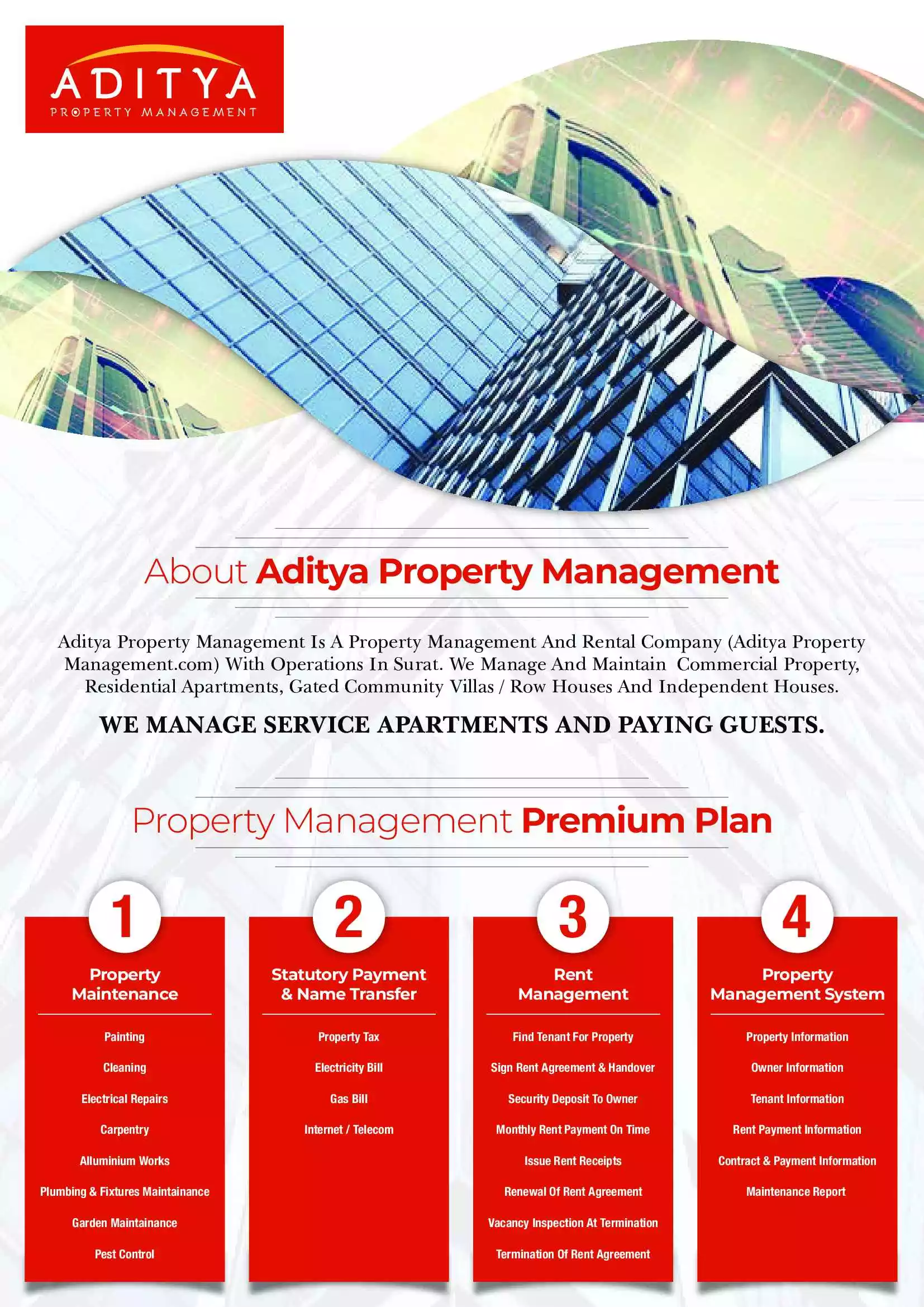 ADITYA
PROPERTY MANAGEMENT

About Aditya Property Management

Aditya Property Management Is A Property Management And Rental Company (Aditya Property Management.com) With Operations In Surat. We Manage And Maintain Commercial Property, Residential Apartments, Gated Community Villas / Row Houses And Independent Houses.

WE MANAGE SERVICE APARTMENTS AND PAYING GUESTS.

Property Management Premium Plan

1
Property Maintenance
Painting
Cleaning
Electrical Repairs
Carpentry
Alluminium Works
Plumbing & Fixtures Maintainance
Garden Maintainance
Pest Control

2
Statutory Payment & Name Transfer
Property Tax
Electricity Bill
Gas Bill
Internet / Telecom

3
Rent Management
Find Tenant For Property
Sign Rent Agreement & Handover
Security Deposit To Owner
Monthly Rent Payment On Time
Issue Rent Receipts
Renewal Of Rent Agreement
Vacancy Inspection At Termination
Termination Of Rent Agreement

4
Property Management System
Property Information
Owner Information
Tenant Information
Rent Payment Information
Contract & Payment Information
Maintenance Report